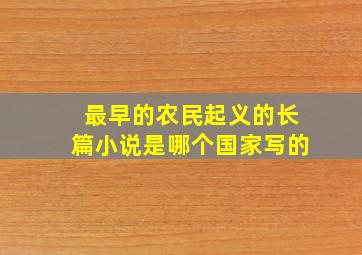 最早的农民起义的长篇小说是哪个国家写的